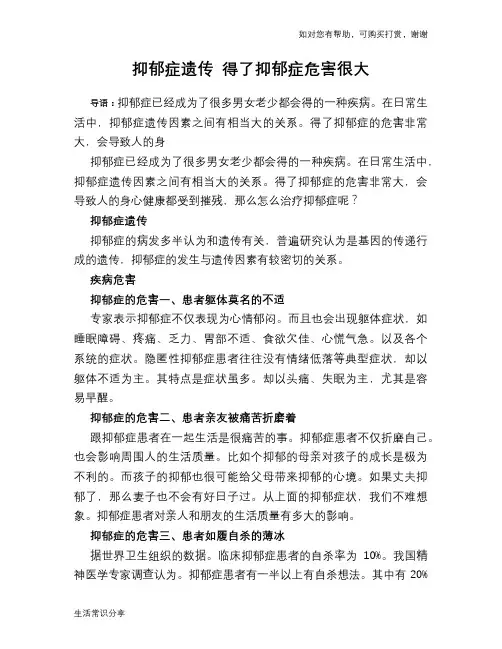 如对您有帮助，可购买打赏，谢谢

抑郁症遗传 得了抑郁症危害很大

导语：抑郁症已经成为了很多男女老少都会得的一种疾病。在日常生活中，抑郁症遗传因素之间有相当大的关系。得了抑郁症的危害非常大，会导致人的身

抑郁症已经成为了很多男女老少都会得的一种疾病。在日常生活中，抑郁症遗传因素之间有相当大的关系。得了抑郁症的危害非常大，会导致人的身心健康都受到摧残，那么怎么治疗抑郁症呢？

抑郁症遗传

抑郁症的病发多半认为和遗传有关，普遍研究认为是基因的传递行成的遗传，抑郁症的发生与遗传因素有较密切的关系。

疾病危害

抑郁症的危害一、患者躯体莫名的不适

专家表示抑郁症不仅表现为心情郁闷。而且也会出现躯体症状，如睡眠障碍、疼痛、乏力、胃部不适、食欲欠佳、心慌气急。以及各个系统的症状。隐匿性抑郁症患者往往没有情绪低落等典型症状，却以躯体不适为主。其特点是症状虽多。却以头痛、失眠为主，尤其是容易早醒。

抑郁症的危害二、患者亲友被痛苦折磨着

跟抑郁症患者在一起生活是很痛苦的事。抑郁症患者不仅折磨自己。也会影响周围人的生活质量。比如个抑郁的母亲对孩子的成长是极为不利的。而孩子的抑郁也很可能给父母带来抑郁的心境。如果丈夫抑郁了，那么妻子也不会有好日子过。从上面的抑郁症状，我们不难想象。抑郁症患者对亲人和朋友的生活质量有多大的影响。

抑郁症的危害三、患者如履自杀的薄冰

据世界卫生组织的数据。临床抑郁症患者的自杀率为 10%。我国精神医学专家调查认为。抑郁症患者有一半以上有自杀想法。其中有 20%

生活常识分享